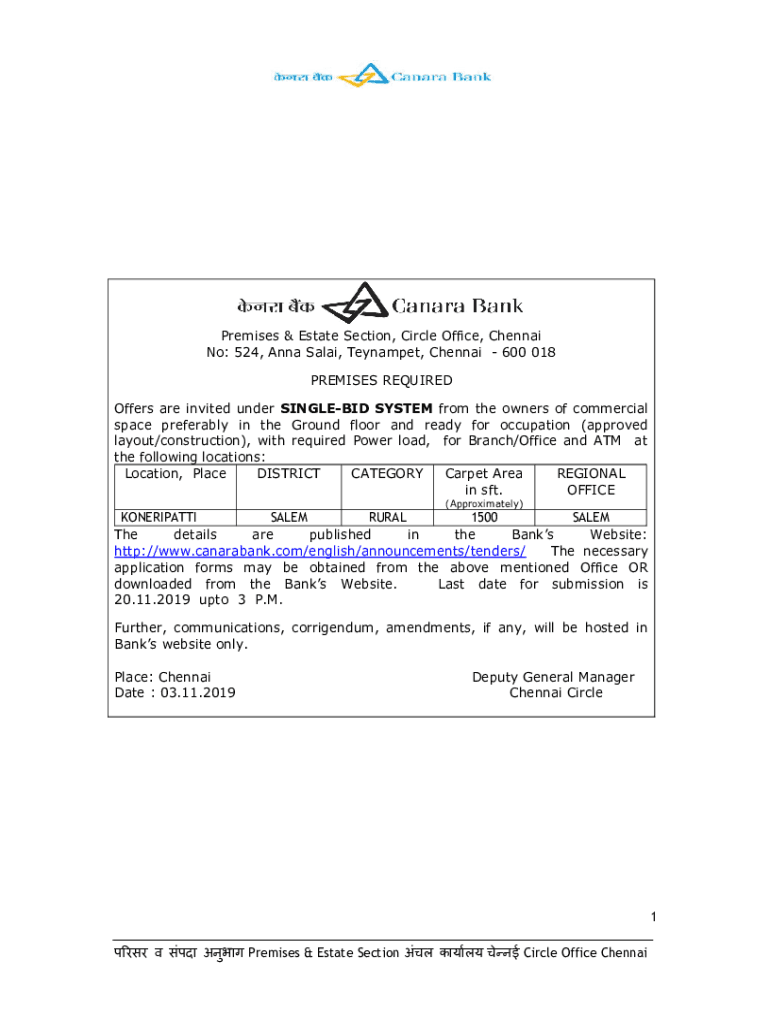 केनरा बैंक Canara Bank

केनरा बैंक Canara Bank

Premises & Estate Section, Circle Office, Chennai
No: 524, Anna Salai, Teynampet, Chennai - 600 018

PREMISES REQUIRED

Offers are invited under SINGLE-BID SYSTEM from the owners of commercial space preferably in the Ground floor and ready for occupation (approved layout/construction), with required Power load, for Branch/Office and ATM at the following locations:

| Location, Place | DISTRICT | CATEGORY | Carpet Area in sft. (Approximately) | REGIONAL OFFICE |
|---|---|---|---|---|
| KONERIPATTI | SALEM | RURAL | 1500 | SALEM |

The details are published in the Bank's Website: http://www.canarabank.com/english/announcements/tenders/ The necessary application forms may be obtained from the above mentioned Office OR downloaded from the Bank's Website. Last date for submission is 20.11.2019 upto 3 P.M.

Further, communications, corrigendum, amendments, if any, will be hosted in Bank's website only.

Place: Chennai
Date : 03.11.2019

Deputy General Manager
Chennai Circle

1

परिसर व संपदा अनुभाग Premises & Estate Section अंचल कार्यालय चेन्नई Circle Office Chennai